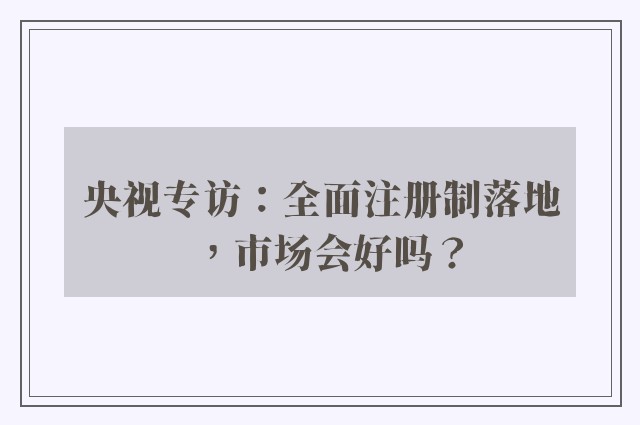 央视专访：全面注册制落地，市场会好吗？